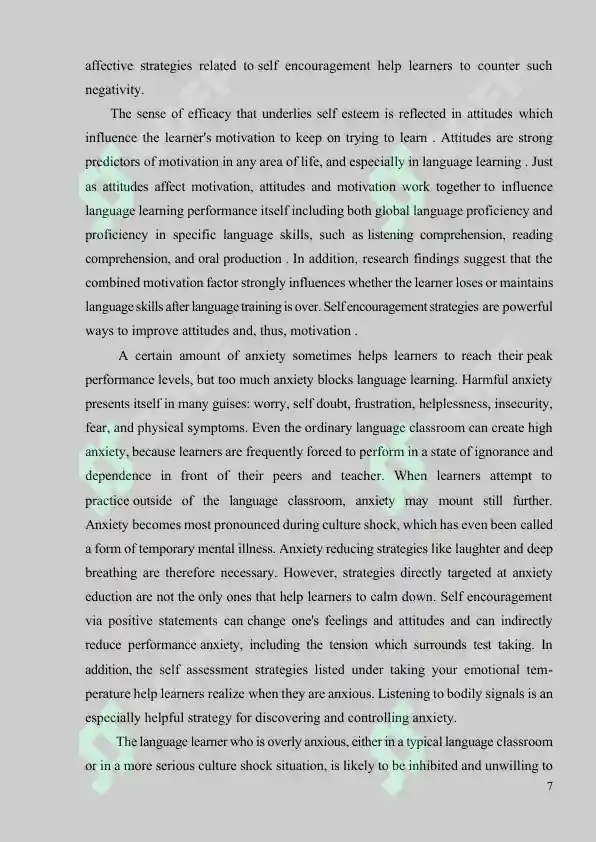 affective strategies related to self encouragement help learners to counter such negativity.

The sense of efficacy that underlies self esteem is reflected in attitudes which influence the learner's motivation to keep on trying to learn . Attitudes are strong predictors of motivation in any area of life, and especially in language learning . Just as attitudes affect motivation, attitudes and motivation work together to influence language learning performance itself including both global language proficiency and proficiency in specific language skills, such as listening comprehension, reading comprehension, and oral production . In addition, research findings suggest that the combined motivation factor strongly influences whether the learner loses or maintains language skills after language training is over. Self encouragement strategies are powerful ways to improve attitudes and, thus, motivation .

A certain amount of anxiety sometimes helps learners to reach their peak performance levels, but too much anxiety blocks language learning. Harmful anxiety presents itself in many guises: worry, self doubt, frustration, helplessness, insecurity, fear, and physical symptoms. Even the ordinary language classroom can create high anxiety, because learners are frequently forced to perform in a state of ignorance and dependence in front of their peers and teacher. When learners attempt to practice outside of the language classroom, anxiety may mount still further. Anxiety becomes most pronounced during culture shock, which has even been called a form of temporary mental illness. Anxiety reducing strategies like laughter and deep breathing are therefore necessary. However, strategies directly targeted at anxiety eduction are not the only ones that help learners to calm down. Self encouragement via positive statements can change one's feelings and attitudes and can indirectly reduce performance anxiety, including the tension which surrounds test taking. In addition, the self assessment strategies listed under taking your emotional temperature help learners realize when they are anxious. Listening to bodily signals is an especially helpful strategy for discovering and controlling anxiety.

The language learner who is overly anxious, either in a typical language classroom or in a more serious culture shock situation, is likely to be inhibited and unwilling to

7